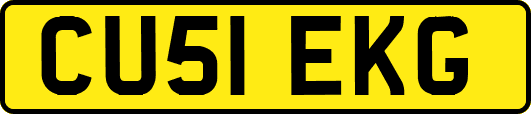 CU51 EKG